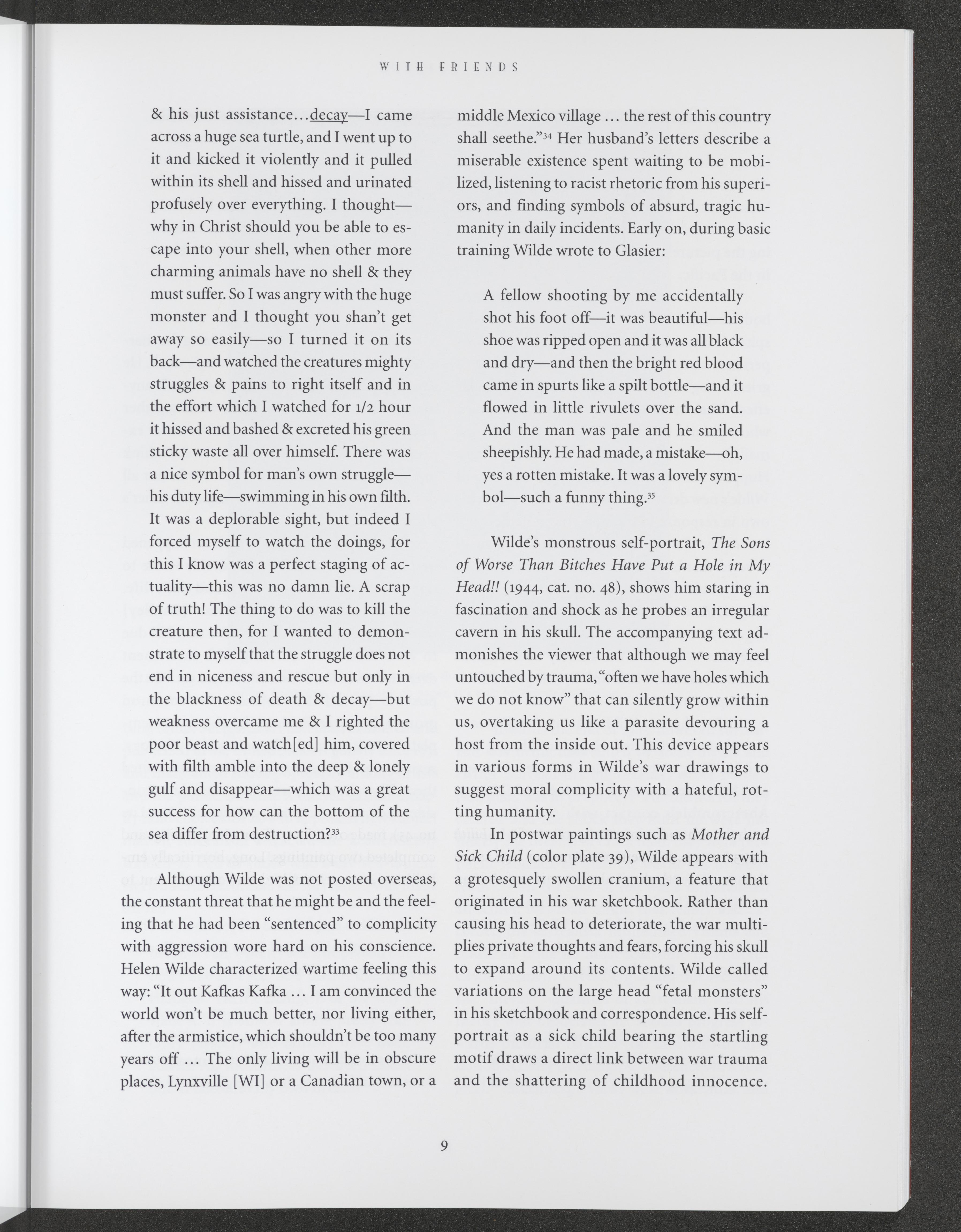 WITH FRIENDS

& his just assistance...decay—I came across a huge sea turtle, and I went up to it and kicked it violently and it pulled within its shell and hissed and urinated profusely over everything. I thought—why in Christ should you be able to escape into your shell, when other more charming animals have no shell & they must suffer. So I was angry with the huge monster and I thought you shan't get away so easily—so I turned it on its back—and watched the creatures mighty struggles & pains to right itself and in the effort which I watched for 1/2 hour it hissed and bashed & excreted his green sticky waste all over himself. There was a nice symbol for man's own struggle—his duty life—swimming in his own filth. It was a deplorable sight, but indeed I forced myself to watch the doings, for this I know was a perfect staging of actuality—this was no damn lie. A scrap of truth! The thing to do was to kill the creature then, for I wanted to demonstrate to myself that the struggle does not end in niceness and rescue but only in the blackness of death & decay—but weakness overcame me & I righted the poor beast and watch[ed] him, covered with filth amble into the deep & lonely gulf and disappear—which was a great success for how can the bottom of the sea differ from destruction?$^{33}$

Although Wilde was not posted overseas, the constant threat that he might be and the feeling that he had been "sentenced" to complicity with aggression wore hard on his conscience. Helen Wilde characterized wartime feeling this way: "It out Kafkas Kafka ... I am convinced the world won't be much better, nor living either, after the armistice, which shouldn't be too many years off ... The only living will be in obscure places, Lynxville [WI] or a Canadian town, or a middle Mexico village ... the rest of this country shall seethe."$^{34}$ Her husband's letters describe a miserable existence spent waiting to be mobilized, listening to racist rhetoric from his superiors, and finding symbols of absurd, tragic humanity in daily incidents. Early on, during basic training Wilde wrote to Glasier:

A fellow shooting by me accidentally shot his foot off—it was beautiful—his shoe was ripped open and it was all black and dry—and then the bright red blood came in spurts like a spilt bottle—and it flowed in little rivulets over the sand. And the man was pale and he smiled sheepishly. He had made, a mistake—oh, yes a rotten mistake. It was a lovely symbol—such a funny thing.$^{35}$

Wilde's monstrous self-portrait, The Sons of Worse Than Bitches Have Put a Hole in My Head!! (1944, cat. no. 48), shows him staring in fascination and shock as he probes an irregular cavern in his skull. The accompanying text admonishes the viewer that although we may feel untouched by trauma, "often we have holes which we do not know" that can silently grow within us, overtaking us like a parasite devouring a host from the inside out. This device appears in various forms in Wilde's war drawings to suggest moral complicity with a hateful, rotting humanity.

In postwar paintings such as Mother and Sick Child (color plate 39), Wilde appears with a grotesquely swollen cranium, a feature that originated in his war sketchbook. Rather than causing his head to deteriorate, the war multiplies private thoughts and fears, forcing his skull to expand around its contents. Wilde called variations on the large head "fetal monsters" in his sketchbook and correspondence. His self-portrait as a sick child bearing the startling motif draws a direct link between war trauma and the shattering of childhood innocence.

9